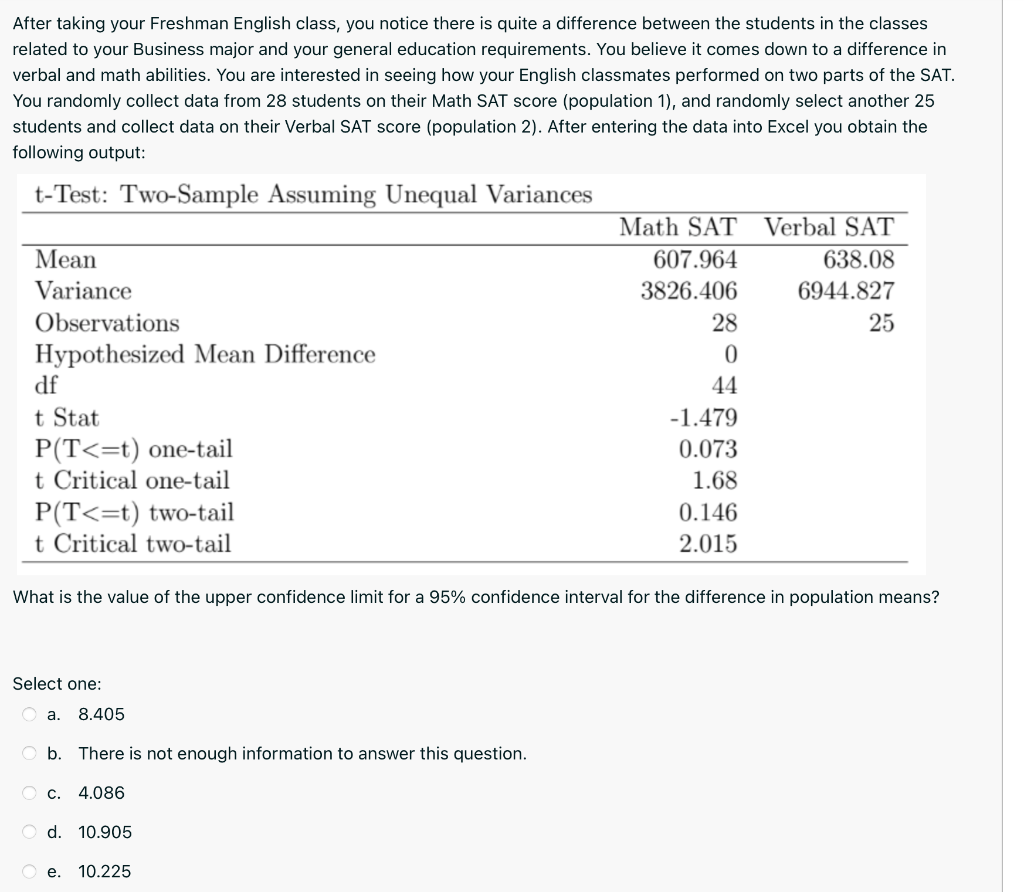 After taking your Freshman English class, you notice there is quite a difference between the students in the classes related to your Business major and your general education requirements. You believe it comes down to a difference in verbal and math abilities. You are interested in seeing how your English classmates performed on two parts of the SAT. You randomly collect data from 28 students on their Math SAT score (population 1), and randomly select another 25 students and collect data on their Verbal SAT score (population 2). After entering the data into Excel you obtain the following output:

t-Test: Two-Sample Assuming Unequal Variances

| | Math SAT | Verbal SAT |
|---|---|---|
| Mean | 607.964 | 638.08 |
| Variance | 3826.406 | 6944.827 |
| Observations | 28 | 25 |
| Hypothesized Mean Difference | 0 | |
| df | 44 | |
| t Stat | -1.479 | |
| P(T<=t) one-tail | 0.073 | |
| t Critical one-tail | 1.68 | |
| P(T<=t) two-tail | 0.146 | |
| t Critical two-tail | 2.015 | |

What is the value of the upper confidence limit for a 95% confidence interval for the difference in population means?

Select one:

a. 8.405

b. There is not enough information to answer this question.

c. 4.086

d. 10.905

e. 10.225